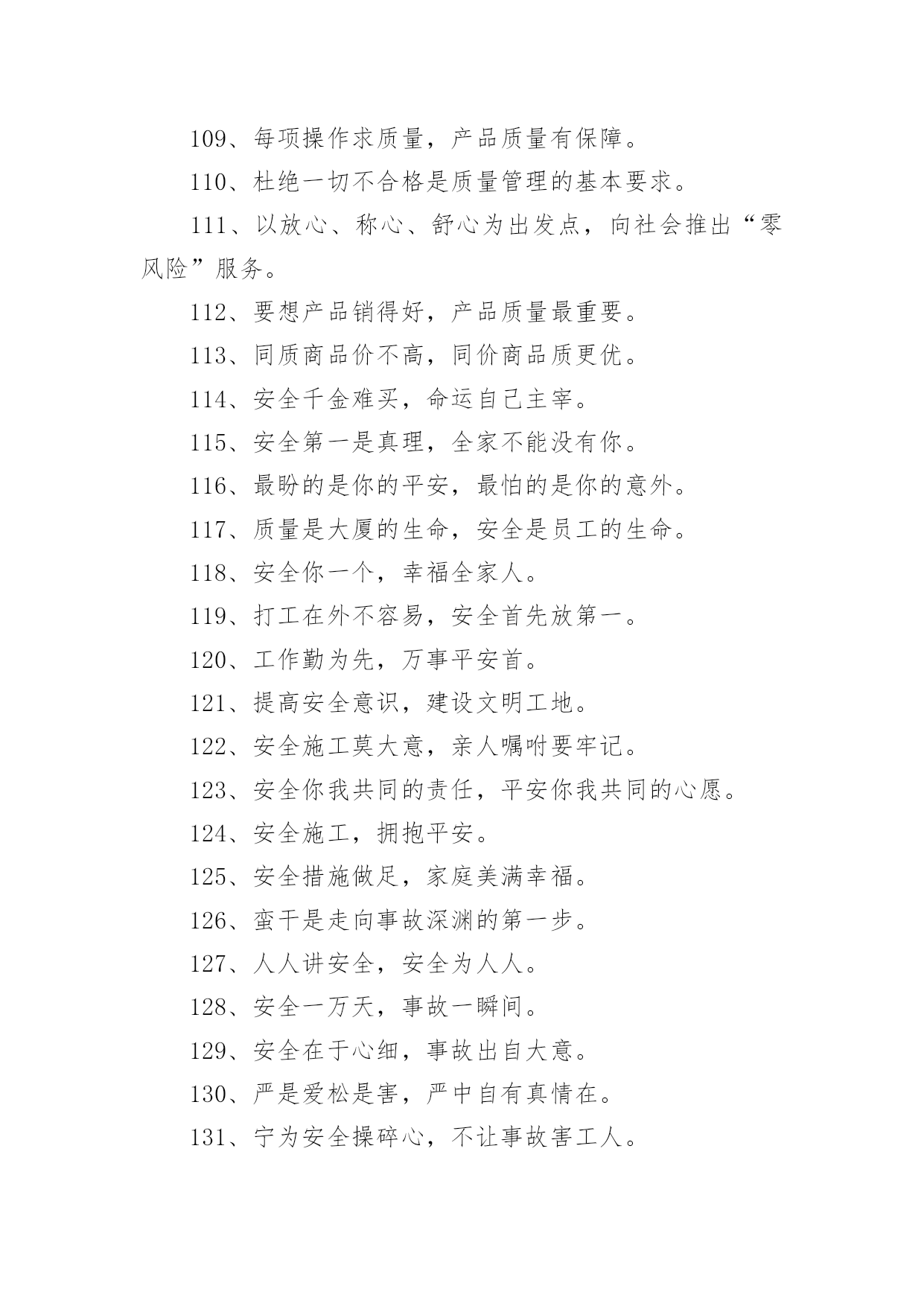 109、每项操作求质量，产品质量有保障。

110、杜绝一切不合格是质量管理的基本要求。

111、以放心、称心、舒心为出发点，向社会推出“零风险”服务。

112、要想产品销得好，产品质量最重要。

113、同质商品价不高，同价商品质更优。

114、安全千金难买，命运自己主宰。

115、安全第一是真理，全家不能没有你。

116、最盼的是你的平安，最怕的是你的意外。

117、质量是大厦的生命，安全是员工的生命。

118、安全你一个，幸福全家人。

119、打工在外不容易，安全首先放第一。

120、工作勤为先，万事平安首。

121、提高安全意识，建设文明工地。

122、安全施工莫大意，亲人嘱咐要牢记。

123、安全你我共同的责任，平安你我共同的心愿。

124、安全施工，拥抱平安。

125、安全措施做足，家庭美满幸福。

126、蛮干是走向事故深渊的第一步。

127、人人讲安全，安全为人人。

128、安全一万天，事故一瞬间。

129、安全在于心细，事故出自大意。

130、严是爱松是害，严中自有真情在。

131、宁为安全操碎心，不让事故害工人。